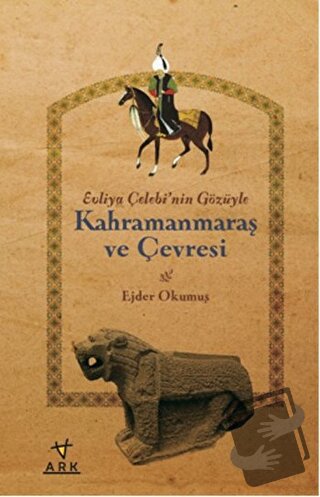 Evliya Çelebi'nin Gözüyle
Kahramanmaraş ve Çevresi

Ejder Okumuş

ARK